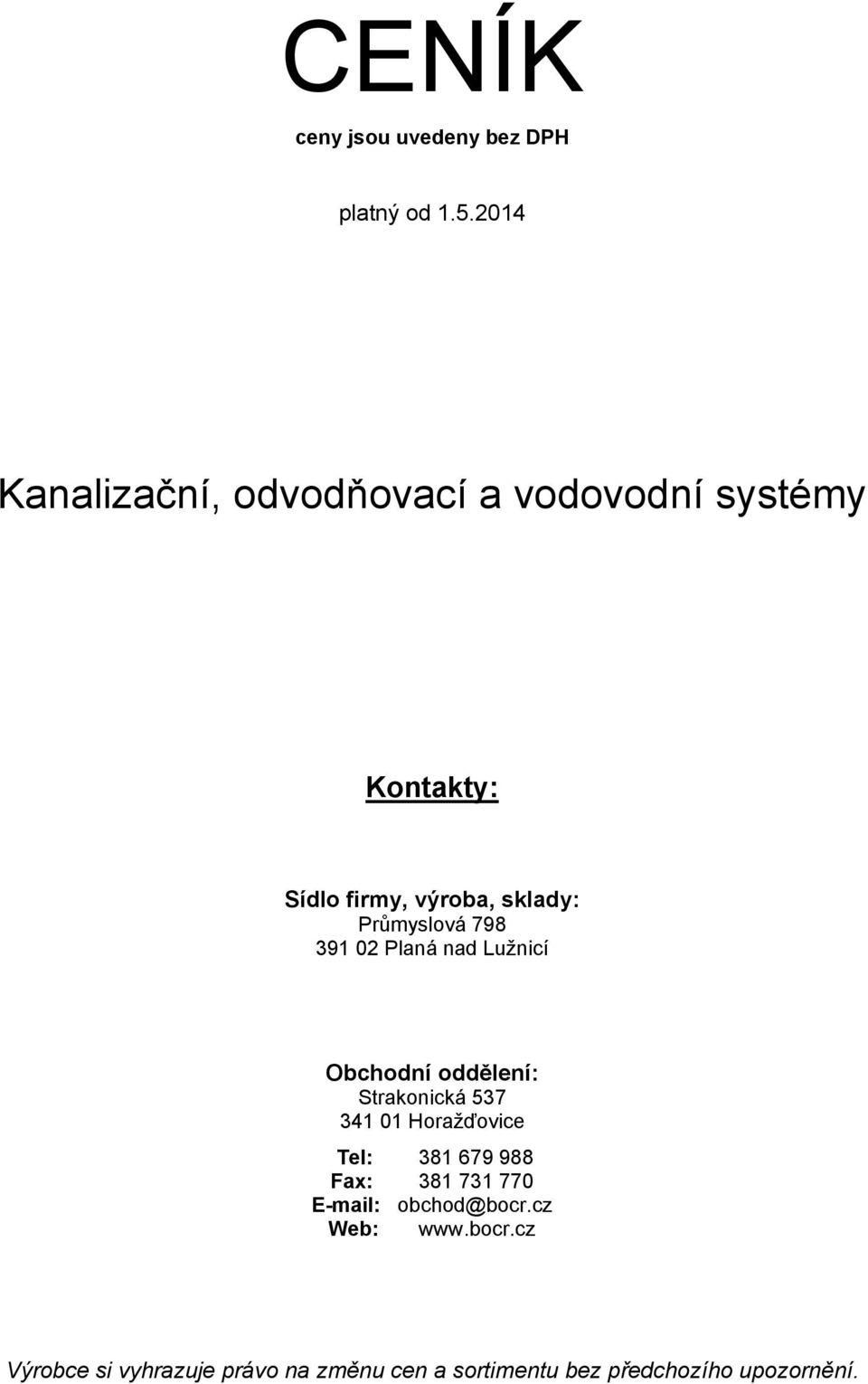 CENÍK

ceny jsou uvedeny bez DPH

platný od 1.5.2014

Kanalizační, odvodňovací a vodovodní systémy

Kontakty:

Sídlo firmy, výroba, sklady:
Průmyslová 798
391 02 Planá nad Lužnicí

Obchodní oddělení:
Strakonická 537
341 01 Horažďovice

Tel: 381 679 988
Fax: 381 731 770
E-mail: obchod@bocr.cz
Web: www.bocr.cz

Výrobce si vyhrazuje právo na změnu cen a sortimentu bez předchozího upozornění.